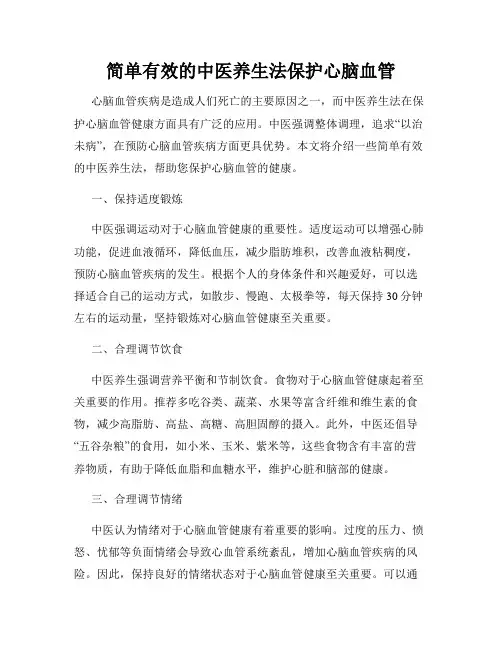 简单有效的中医养生法保护心脑血管

心脑血管疾病是造成人们死亡的主要原因之一，而中医养生法在保护心脑血管健康方面具有广泛的应用。中医强调整体调理，追求“以治未病”，在预防心脑血管疾病方面更具优势。本文将介绍一些简单有效的中医养生法，帮助您保护心脑血管的健康。

一、保持适度锻炼

中医强调运动对于心脑血管健康的重要性。适度运动可以增强心肺功能，促进血液循环，降低血压，减少脂肪堆积，改善血液粘稠度，预防心脑血管疾病的发生。根据个人的身体条件和兴趣爱好，可以选择适合自己的运动方式，如散步、慢跑、太极拳等，每天保持30分钟左右的运动量，坚持锻炼对心脑血管健康至关重要。

二、合理调节饮食

中医养生强调营养平衡和节制饮食。食物对于心脑血管健康起着至关重要的作用。推荐多吃谷类、蔬菜、水果等富含纤维和维生素的食物，减少高脂肪、高盐、高糖、高胆固醇的摄入。此外，中医还倡导“五谷杂粮”的食用，如小米、玉米、紫米等，这些食物含有丰富的营养物质，有助于降低血脂和血糖水平，维护心脏和脑部的健康。

三、合理调节情绪

中医认为情绪对于心脑血管健康有着重要的影响。过度的压力、愤怒、忧郁等负面情绪会导致心血管系统紊乱，增加心脑血管疾病的风险。因此，保持良好的情绪状态对于心脑血管健康至关重要。可以通